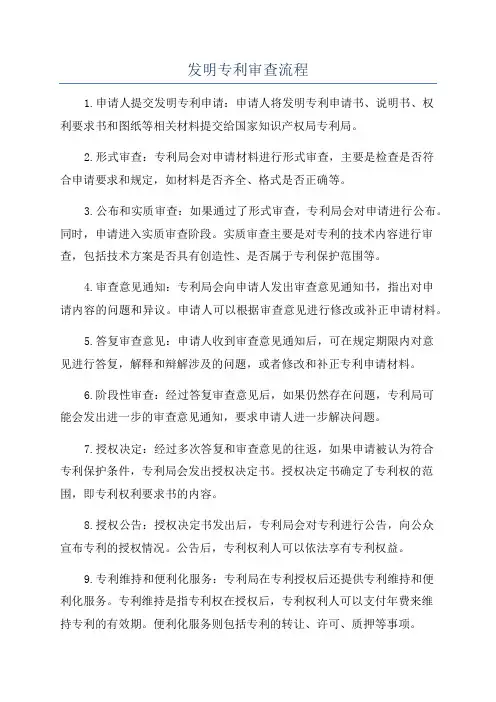 发明专利审查流程

1.申请人提交发明专利申请：申请人将发明专利申请书、说明书、权利要求书和图纸等相关材料提交给国家知识产权局专利局。

2.形式审查：专利局会对申请材料进行形式审查，主要是检查是否符合申请要求和规定，如材料是否齐全、格式是否正确等。

3.公布和实质审查：如果通过了形式审查，专利局会对申请进行公布。同时，申请进入实质审查阶段。实质审查主要是对专利的技术内容进行审查，包括技术方案是否具有创造性、是否属于专利保护范围等。

4.审查意见通知：专利局会向申请人发出审查意见通知书，指出对申请内容的问题和异议。申请人可以根据审查意见进行修改或补正申请材料。

5.答复审查意见：申请人收到审查意见通知后，可在规定期限内对意见进行答复，解释和辩解涉及的问题，或者修改和补正专利申请材料。

6.阶段性审查：经过答复审查意见后，如果仍然存在问题，专利局可能会发出进一步的审查意见通知，要求申请人进一步解决问题。

7.授权决定：经过多次答复和审查意见的往返，如果申请被认为符合专利保护条件，专利局会发出授权决定书。授权决定书确定了专利权的范围，即专利权利要求书的内容。

8.授权公告：授权决定书发出后，专利局会对专利进行公告，向公众宣布专利的授权情况。公告后，专利权利人可以依法享有专利权益。

9.专利维持和便利化服务：专利局在专利授权后还提供专利维持和便利化服务。专利维持是指专利权在授权后，专利权利人可以支付年费来维持专利的有效期。便利化服务则包括专利的转让、许可、质押等事项。